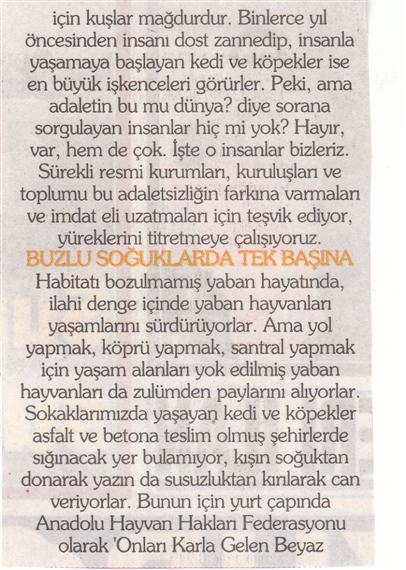 için kuşlar mağdurdur. Binlerce yıl öncesinden insanı dost zannedip, insanla yaşamaya başlayan kedi ve köpekler ise en büyük işkenceleri görürler. Peki, ama adaletin bu mu dünya? diye sorana sorgulayan insanlar hiç mi yok? Hayır, var, hem de çok. İşte o insanlar bizleriz. Sürekli resmi kurumları, kuruluşları ve toplumu bu adaletsizliğin farkına varmaları ve imdat eli uzatmaları için teşvik ediyor, yüreklerini titretmeye çalışıyoruz.

BUZLU SOĞUKLARDA TEK BAŞINA

Habitatı bozulmamış yaban hayatında, ilahi denge içinde yaban hayvanları yaşamlarını sürdürüyorlar. Ama yol yapmak, köprü yapmak, santral yapmak için yaşam alanları yok edilmiş yaban hayvanları da zulümden paylarını alıyorlar. Sokaklarımızda yaşayan kedi ve köpekler asfalt ve betona teslim olmuş şehirlerde sığınacak yer bulamıyor, kışın soğuktan donarak yazın da susuzluktan kırılarak can veriyorlar. Bunun için yurt çapında Anadolu Hayvan Hakları Federasyonu olarak 'Onları Karla Gelen Beyaz